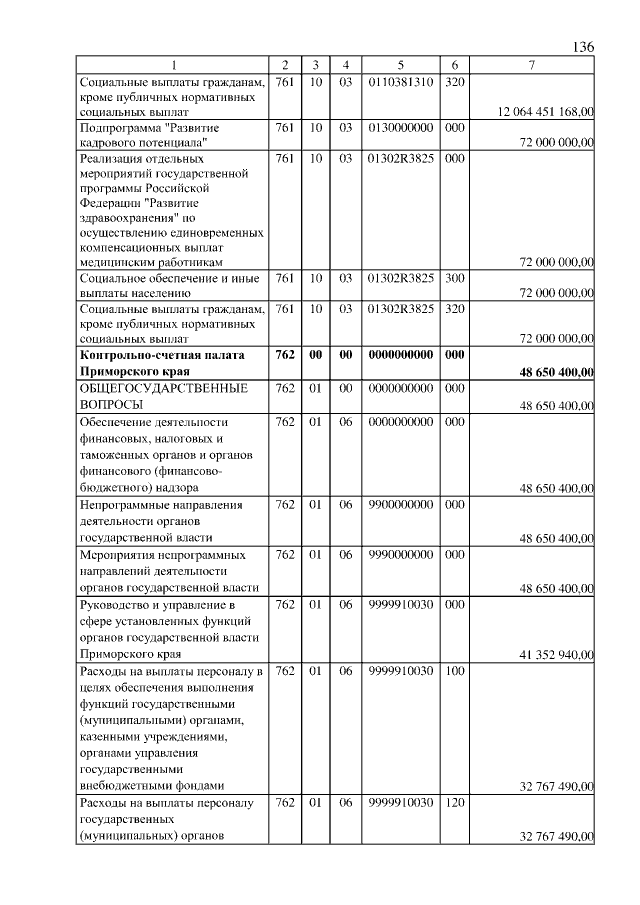 136

| 1 | 2 | 3 | 4 | 5 | 6 | 7 |
|---|---|---|---|---|---|---|
| Социальные выплаты гражданам, кроме публичных нормативных социальных выплат | 761 | 10 | 03 | 0110381310 | 320 | 12 064 451 168,00 |
| Подпрограмма "Развитие кадрового потенциала" | 761 | 10 | 03 | 0130000000 | 000 | 72 000 000,00 |
| Реализация отдельных мероприятий государственной программы Российской Федерации "Развитие здравоохранения" по осуществлению единовременных компенсационных выплат медицинским работникам | 761 | 10 | 03 | 01302R3825 | 000 | 72 000 000,00 |
| Социальное обеспечение и иные выплаты населению | 761 | 10 | 03 | 01302R3825 | 300 | 72 000 000,00 |
| Социальные выплаты гражданам, кроме публичных нормативных социальных выплат | 761 | 10 | 03 | 01302R3825 | 320 | 72 000 000,00 |
| Контрольно-счетная палата Приморского края | 762 | 00 | 00 | 0000000000 | 000 | 48 650 400,00 |
| ОБЩЕГОСУДАРСТВЕННЫЕ ВОПРОСЫ | 762 | 01 | 00 | 0000000000 | 000 | 48 650 400,00 |
| Обеспечение деятельности финансовых, налоговых и таможенных органов и органов финансового (финансово-бюджетного) надзора | 762 | 01 | 06 | 0000000000 | 000 | 48 650 400,00 |
| Непрограммные направления деятельности органов государственной власти | 762 | 01 | 06 | 9900000000 | 000 | 48 650 400,00 |
| Мероприятия непрограммных направлений деятельности органов государственной власти | 762 | 01 | 06 | 9990000000 | 000 | 48 650 400,00 |
| Руководство и управление в сфере установленных функций органов государственной власти Приморского края | 762 | 01 | 06 | 9999910030 | 000 | 41 352 940,00 |
| Расходы на выплаты персоналу в целях обеспечения выполнения функций государственными (муниципальными) органами, казенными учреждениями, органами управления государственными внебюджетными фондами | 762 | 01 | 06 | 9999910030 | 100 | 32 767 490,00 |
| Расходы на выплаты персоналу государственных (муниципальных) органов | 762 | 01 | 06 | 9999910030 | 120 | 32 767 490,00 |